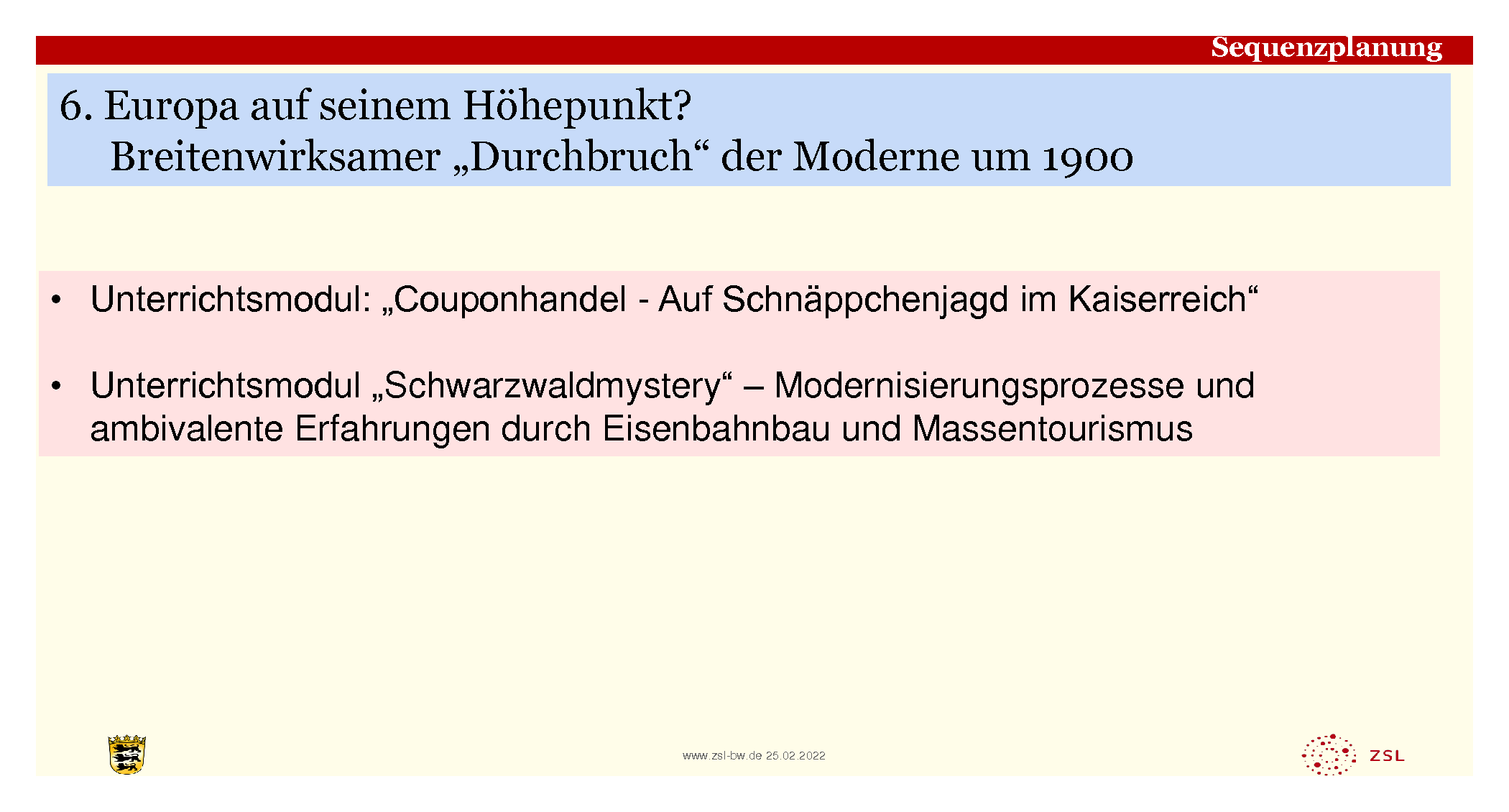 Sequenzplanung

6. Europa auf seinem Höhepunkt?
Breitenwirksamer „Durchbruch“ der Moderne um 1900

• Unterrichtsmodul: „Couponhandel - Auf Schnäppchenjagd im Kaiserreich“

• Unterrichtsmodul „Schwarzwaldmystery“ – Modernisierungsprozesse und ambivalente Erfahrungen durch Eisenbahnbau und Massentourismus

www.zsl-bw.de 25.02.2022

ZSL